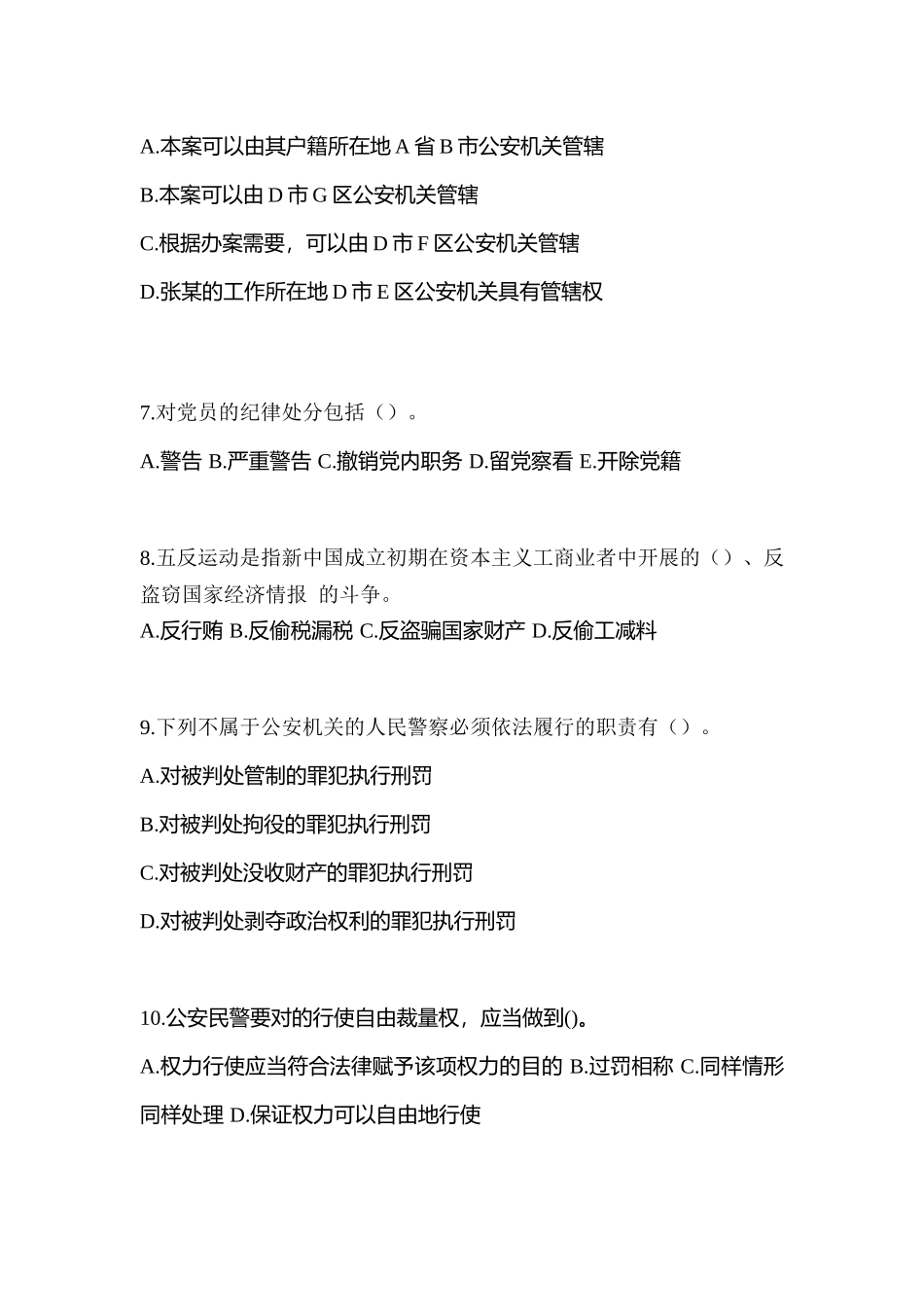 A.本案可以由其户籍所在地 A 省 B 市公安机关管辖

B.本案可以由 D 市 G 区公安机关管辖

C.根据办案需要，可以由 D 市 F 区公安机关管辖

D.张某的工作所在地 D 市 E 区公安机关具有管辖权

7.对党员的纪律处分包括（）。

A.警告 B.严重警告 C.撤销党内职务 D.留党察看 E.开除党籍

8.五反运动是指新中国成立初期在资本主义工商业者中开展的（）、反盗窃国家经济情报 的斗争。

A.反行贿 B.反偷税漏税 C.反盗骗国家财产 D.反偷工减料

9.下列不属于公安机关的人民警察必须依法履行的职责有（）。

A.对被判处管制的罪犯执行刑罚

B.对被判处拘役的罪犯执行刑罚

C.对被判处没收财产的罪犯执行刑罚

D.对被判处剥夺政治权利的罪犯执行刑罚

10.公安民警要对的行使自由裁量权，应当做到()。

A.权力行使应当符合法律赋予该项权力的目的 B.过罚相称 C.同样情形同样处理 D.保证权力可以自由地行使